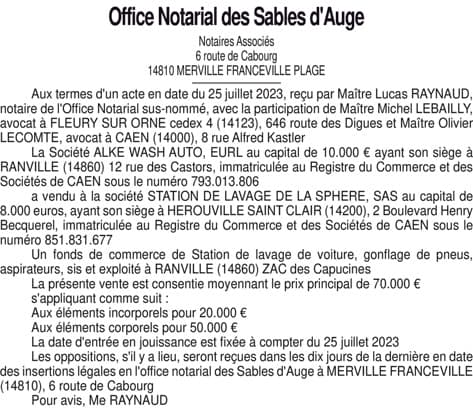 Office Notarial des Sables d'Auge

Notaires Associés
6 route de Cabourg
14810 MERVILLE FRANCEVILLE PLAGE

Aux termes d'un acte en date du 25 juillet 2023, reçu par Maître Lucas RAYNAUD, notaire de l'Office Notarial sus-nommé, avec la participation de Maître Michel LEBAILLY, avocat à FLEURY SUR ORNE cedex 4 (14123), 646 route des Digues et Maître Olivier LECOMTE, avocat à CAEN (14000), 8 rue Alfred Kastler

La Société ALKE WASH AUTO, EURL au capital de 10.000 € ayant son siège à RANVILLE (14860) 12 rue des Castors, immatriculée au Registre du Commerce et des Sociétés de CAEN sous le numéro 793.013.806

a vendu à la société STATION DE LAVAGE DE LA SPHERE, SAS au capital de 8.000 euros, ayant son siège à HEROUVILLE SAINT CLAIR (14200), 2 Boulevard Henry Becquerel, immatriculée au Registre du Commerce et des Sociétés de CAEN sous le numéro 851.831.677

Un fonds de commerce de Station de lavage de voiture, gonflage de pneus, aspirateurs, sis et exploité à RANVILLE (14860) ZAC des Capucines

La présente vente est consentie moyennant le prix principal de 70.000 €

s'appliquant comme suit :

Aux éléments incorporels pour 20.000 €

Aux éléments corporels pour 50.000 €

La date d'entrée en jouissance est fixée à compter du 25 juillet 2023

Les oppositions, s'il y a lieu, seront reçues dans les dix jours de la dernière en date des insertions légales en l'office notarial des Sables d'Auge à MERVILLE FRANCEVILLE (14810), 6 route de Cabourg

Pour avis, Me RAYNAUD